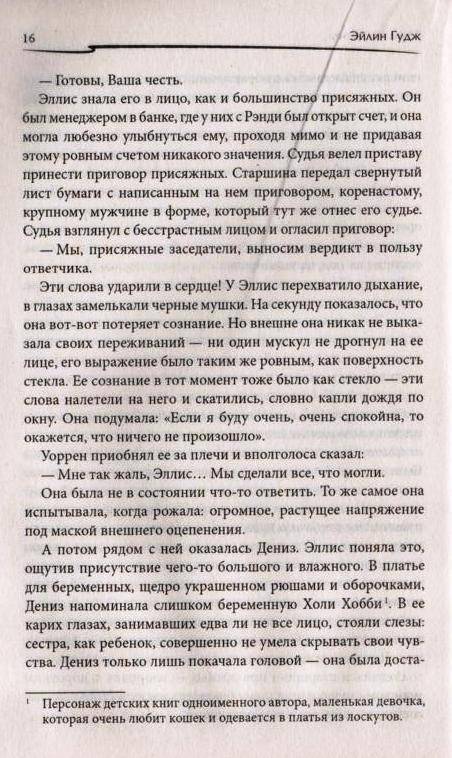 16 Эйлин Гудж

— Готовы, Ваша честь.

Эллис знала его в лицо, как и большинство присяжных. Он был менеджером в банке, где у них с Рэнди был открыт счет, и она могла любезно улыбнуться ему, проходя мимо и не придавая этому ровным счетом никакого значения. Судья велел приставу принести приговор присяжных. Старшина передал свернутый лист бумаги с написанным на нем приговором, коренастому, крупному мужчине в форме, который тут же отнес его судье. Судья взглянул с бесстрастным лицом и огласил приговор:

— Мы, присяжные заседатели, выносим вердикт в пользу ответчика.

Эти слова ударили в сердце! У Эллис перехватило дыхание, в глазах замелькали черные мушки. На секунду показалось, что она вот-вот потеряет сознание. Но внешне она никак не выказала своих переживаний — ни один мускул не дрогнул на ее лице, его выражение было таким же ровным, как поверхность стекла. Ее сознание в тот момент тоже было как стекло — эти слова налетели на него и скатились, словно капли дождя по окну. Она подумала: «Если я буду очень, очень спокойна, то окажется, что ничего не произошло».

Уоррен приобнял ее за плечи и вполголоса сказал:

— Мне так жаль, Эллис… Мы сделали все, что могли.

Она была не в состоянии что-то ответить. То же самое она испытывала, когда рожала: огромное, растущее напряжение под маской внешнего оцепенения.

А потом рядом с ней оказалась Дениз. Эллис поняла это, ощутив присутствие чего-то большого и влажного. В платье для беременных, щедро украшенном рюшами и оборочками, Дениз напоминала слишком беременную Холи Хобби$^1$. В ее карих глазах, занимавших едва ли не все лицо, стояли слезы: сестра, как ребенок, совершенно не умела скрывать свои чувства. Дениз только лишь покачала головой — она была доста-

$^1$ Персонаж детских книг одноименного автора, маленькая девочка, которая очень любит кошек и одевается в платья из лоскутов.